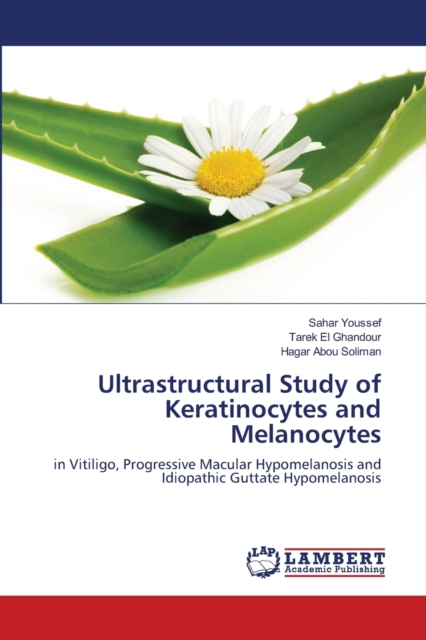 Sahar Youssef
Tarek El Ghandour
Hagar Abou Soliman

Ultrastructural Study of Keratinocytes and Melanocytes

in Vitiligo, Progressive Macular Hypomelanosis and Idiopathic Guttate Hypomelanosis

LAP LAMBERT
Academic Publishing